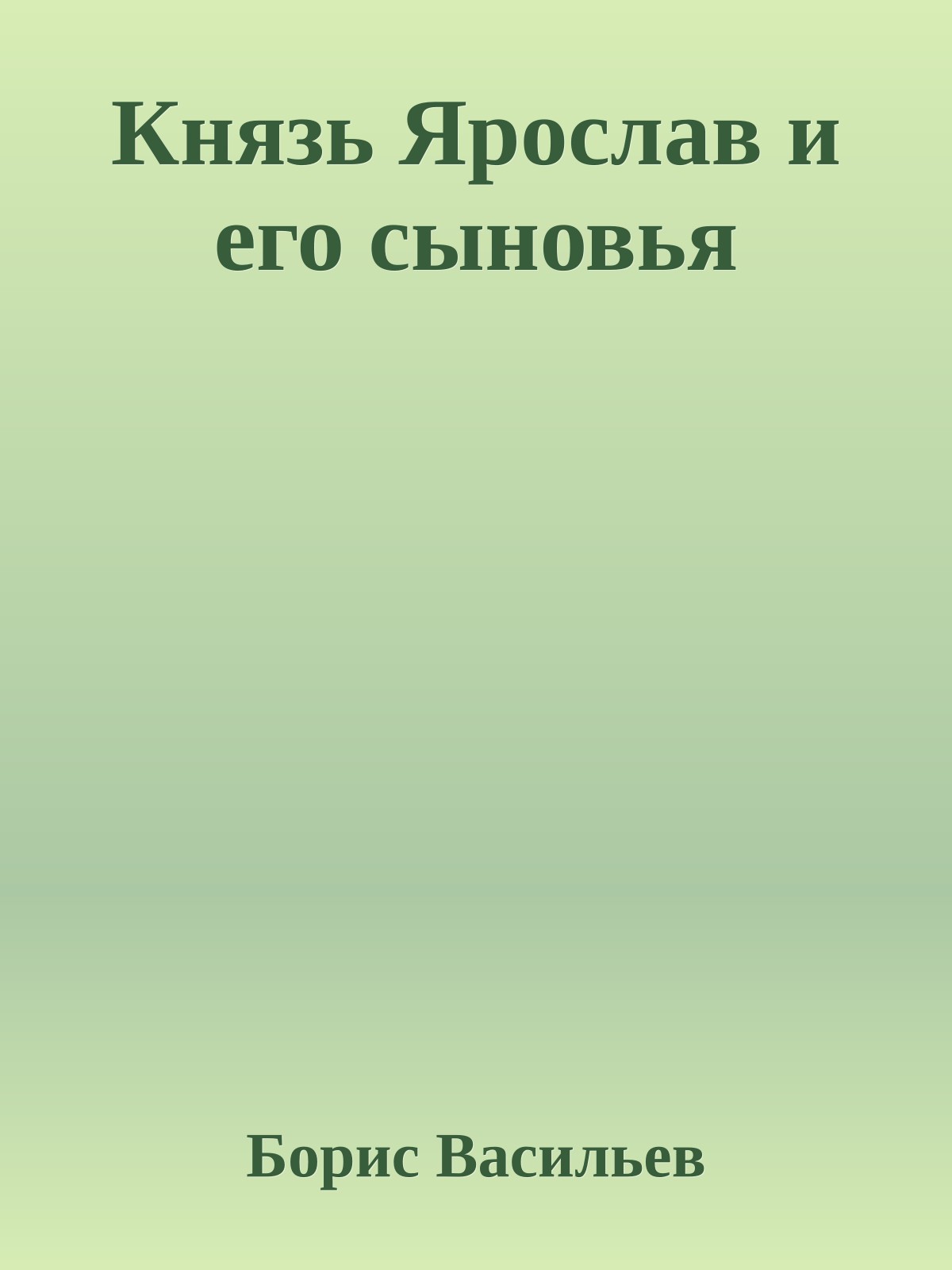 Князь Ярослав и его сыновья

Борис Васильев